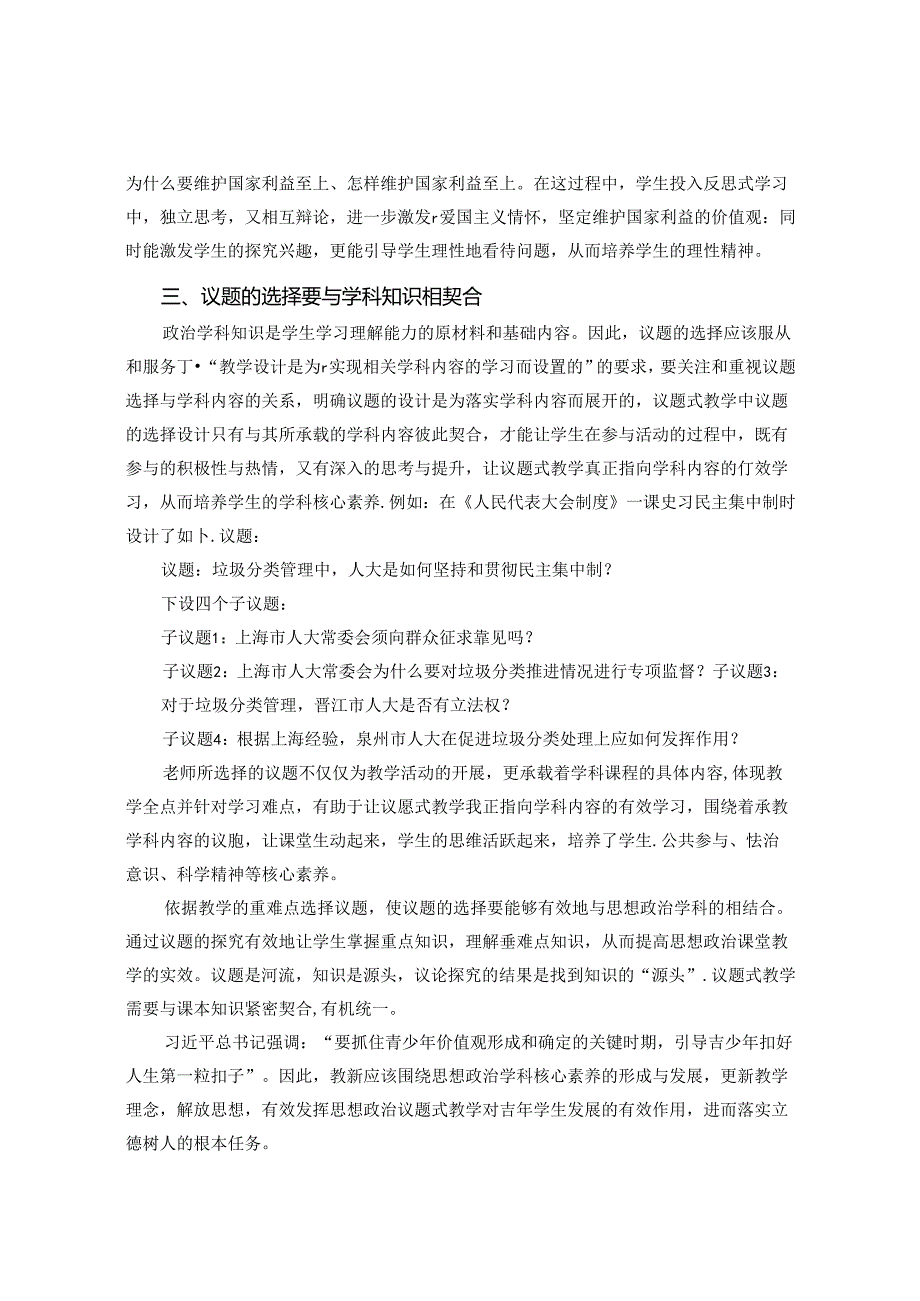 为什么要维护国家利益至上、怎样维护国家利益至上。在这过程中，学生投入反思式学习中，独立思考，又相互辩论，进一步激发r爱国主义情怀，坚定维护国家利益的价值观：同时能激发学生的探究兴趣，更能引导学生理性地看待问题，从而培养学生的理性精神。

三、议题的选择要与学科知识相契合

政治学科知识是学生学习理解能力的原材料和基础内容。因此，议题的选择应该服从和服务丁•“教学设计是为r实现相关学科内容的学习而设置的”的要求，要关注和重视议题选择与学科内容的关系，明确议题的设计是为落实学科内容而展开的，议题式教学中议题的选择设计只有与其所承载的学科内容彼此契合，才能让学生在参与活动的过程中，既有参与的积极性与热情，又有深入的思考与提升，让议题式教学真正指向学科内容的仃效学习，从而培养学生的学科核心素养．例如：在《人民代表大会制度》一课史习民主集中制时设计了如卜.议题：

议题：垃圾分类管理中，人大是如何坚持和贯彻民主集中制？

下设四个子议题：

子议题1：上海市人大常委会须向群众征求靠见吗？

子议题2：上海市人大常委会为什么要对垃圾分类推进情况进行专项监督？子议题3：对于垃圾分类管理，晋江市人大是否有立法权？

子议题4：根据上海经验，泉州市人大在促进垃圾分类处理上应如何发挥作用？

老师所选择的议题不仅仅为教学活动的开展，更承载着学科课程的具体内容,体现教学全点并针对学习难点，有助于让议愿式教学我正指向学科内容的有效学习，围绕着承教学科内容的议胞，让课堂生动起来，学生的思维活跃起来，培养了学生.公共参与、怯治意识、科学精神等核心素养。

依据教学的重难点选择议题，使议题的选择要能够有效地与思想政治学科的相结合。通过议题的探究有效地让学生掌握重点知识，理解垂难点知识，从而提高思想政治课堂教学的实效。议题是河流，知识是源头，议论探究的结果是找到知识的“源头”.议题式教学需要与课本知识紧密契合,有机统一。

习近平总书记强调：“要抓住青少年价值观形成和确定的关键时期，引导吉少年扣好人生第一粒扣子”。因此，教新应该围绕思想政治学科核心素养的形成与发展，更新教学理念，解放思想，有效发挥思想政治议题式教学对吉年学生发展的有效作用，进而落实立德树人的根本任务。